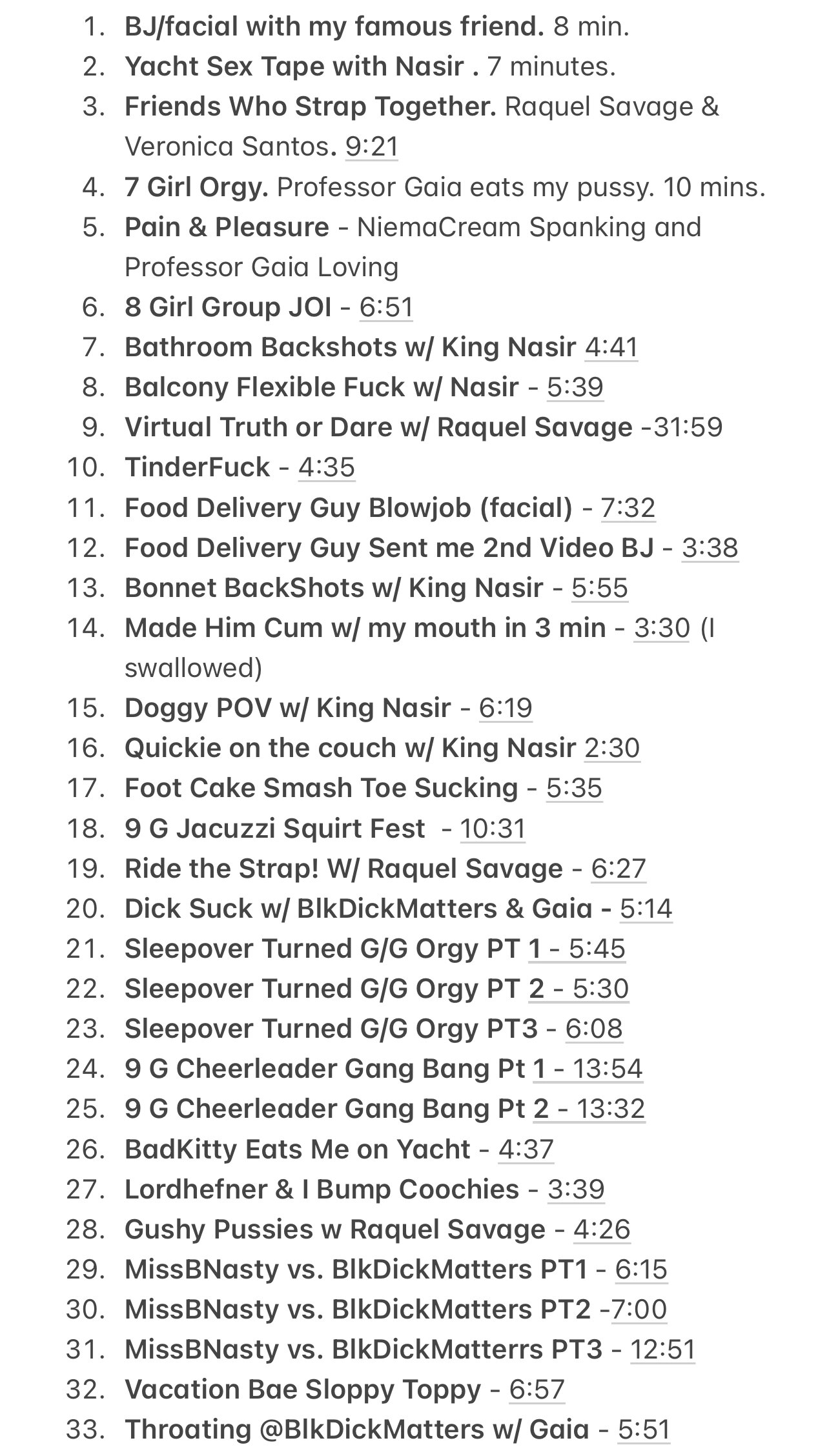 1. BJ/facial with my famous friend. 8 min.
2. Yacht Sex Tape with Nasir . 7 minutes.
3. Friends Who Strap Together. Raquel Savage & Veronica Santos. 9:21
4. 7 Girl Orgy. Professor Gaia eats my pussy. 10 mins.
5. Pain & Pleasure - NiemaCream Spanking and Professor Gaia Loving
6. 8 Girl Group JOI - 6:51
7. Bathroom Backshots w/ King Nasir 4:41
8. Balcony Flexible Fuck w/ Nasir - 5:39
9. Virtual Truth or Dare w/ Raquel Savage -31:59
10. TinderFuck - 4:35
11. Food Delivery Guy Blowjob (facial) - 7:32
12. Food Delivery Guy Sent me 2nd Video BJ - 3:38
13. Bonnet BackShots w/ King Nasir - 5:55
14. Made Him Cum w/ my mouth in 3 min - 3:30 (I swallowed)
15. Doggy POV w/ King Nasir - 6:19
16. Quickie on the couch w/ King Nasir 2:30
17. Foot Cake Smash Toe Sucking - 5:35
18. 9 G Jacuzzi Squirt Fest - 10:31
19. Ride the Strap! W/ Raquel Savage - 6:27
20. Dick Suck w/ BlkDickMatters & Gaia - 5:14
21. Sleepover Turned G/G Orgy PT 1 - 5:45
22. Sleepover Turned G/G Orgy PT 2 - 5:30
23. Sleepover Turned G/G Orgy PT3 - 6:08
24. 9 G Cheerleader Gang Bang Pt 1 - 13:54
25. 9 G Cheerleader Gang Bang Pt 2 - 13:32
26. BadKitty Eats Me on Yacht - 4:37
27. Lordhefner & I Bump Coochies - 3:39
28. Gushy Pussies w Raquel Savage - 4:26
29. MissBNasty vs. BlkDickMatters PT1 - 6:15
30. MissBNasty vs. BlkDickMatters PT2 -7:00
31. MissBNasty vs. BlkDickMatterrs PT3 - 12:51
32. Vacation Bae Sloppy Toppy - 6:57
33. Throating @BlkDickMatters w/ Gaia - 5:51